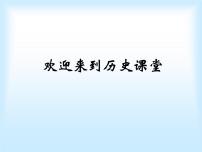 欢迎来到历史课堂